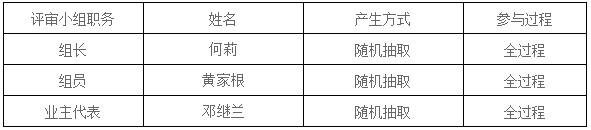 | 评审小组职务 | 姓名 | 产生方式 | 参与过程 |
|---|---|---|---|
| 组长 | 何莉 | 随机抽取 | 全过程 |
| 组员 | 黄家根 | 随机抽取 | 全过程 |
| 业主代表 | 邓继兰 | 随机抽取 | 全过程 |